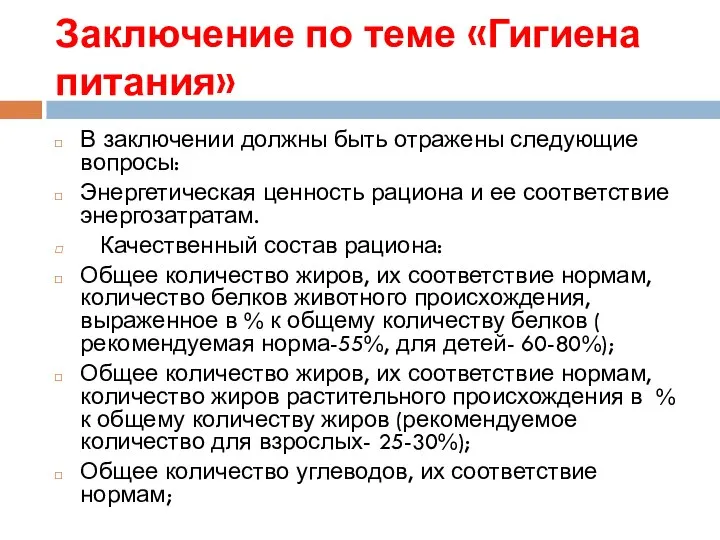 Заключение по теме «Гигиена питания»

В заключении должны быть отражены следующие вопросы:

Энергетическая ценность рациона и ее соответствие энергозатратам.

Качественный состав рациона:

Общее количество жиров, их соответствие нормам, количество белков животного происхождения, выраженное в % к общему количеству белков ( рекомендуемая норма-55%, для детей- 60-80%);

Общее количество жиров, их соответствие нормам, количество жиров растительного происхождения в % к общему количеству жиров (рекомендуемое количество для взрослых- 25-30%);

Общее количество углеводов, их соответствие нормам;